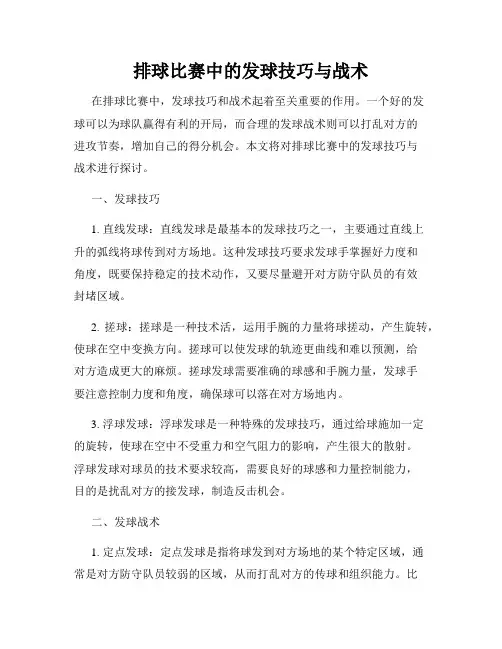 排球比赛中的发球技巧与战术

在排球比赛中，发球技巧和战术起着至关重要的作用。一个好的发球可以为球队赢得有利的开局，而合理的发球战术则可以打乱对方的进攻节奏，增加自己的得分机会。本文将对排球比赛中的发球技巧与战术进行探讨。

一、发球技巧

1. 直线发球：直线发球是最基本的发球技巧之一，主要通过直线上升的弧线将球传到对方场地。这种发球技巧要求发球手掌握好力度和角度，既要保持稳定的技术动作，又要尽量避开对方防守队员的有效封堵区域。

2. 搓球：搓球是一种技术活，运用手腕的力量将球搓动，产生旋转，使球在空中变换方向。搓球可以使发球的轨迹更曲线和难以预测，给对方造成更大的麻烦。搓球发球需要准确的球感和手腕力量，发球手要注意控制力度和角度，确保球可以落在对方场地内。

3. 浮球发球：浮球发球是一种特殊的发球技巧，通过给球施加一定的旋转，使球在空中不受重力和空气阻力的影响，产生很大的散射。浮球发球对球员的技术要求较高，需要良好的球感和力量控制能力，目的是扰乱对方的接发球，制造反击机会。

二、发球战术

1. 定点发球：定点发球是指将球发到对方场地的某个特定区域，通常是对方防守队员较弱的区域，从而打乱对方的传球和组织能力。比